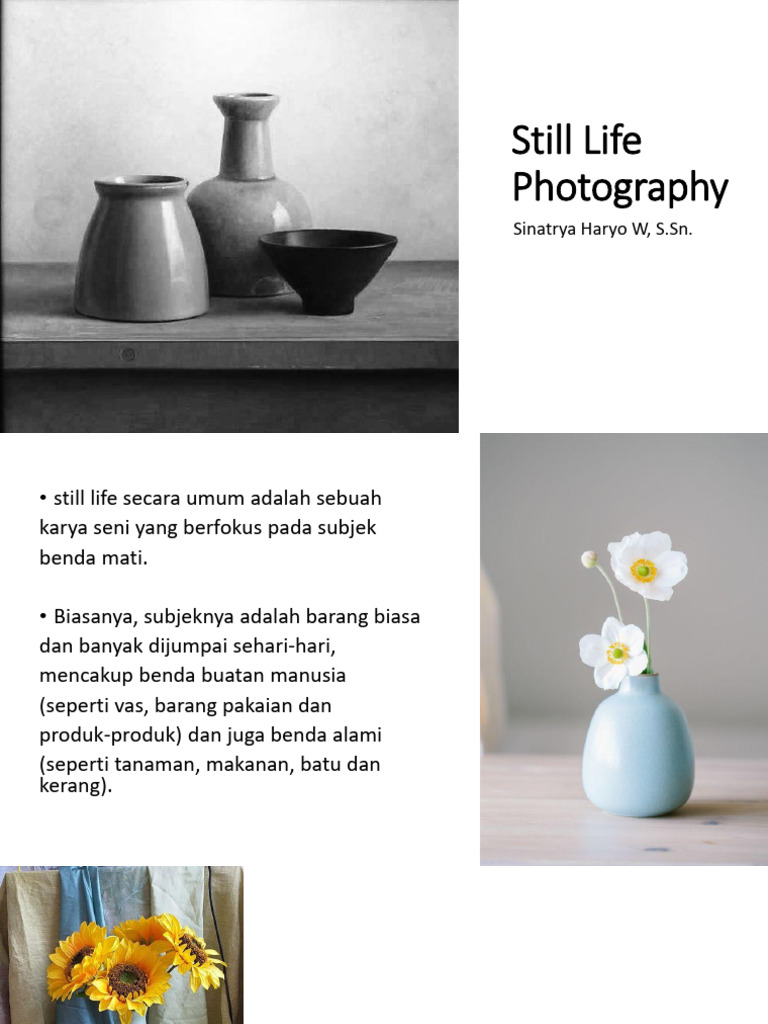 Still Life Photography

Sinatrya Haryo W, S.Sn.

• still life secara umum adalah sebuah karya seni yang berfokus pada subjek benda mati.

• Biasanya, subjeknya adalah barang biasa dan banyak dijumpai sehari-hari, mencakup benda buatan manusia (seperti vas, barang pakaian dan produk-produk) dan juga benda alami (seperti tanaman, makanan, batu dan kerang).